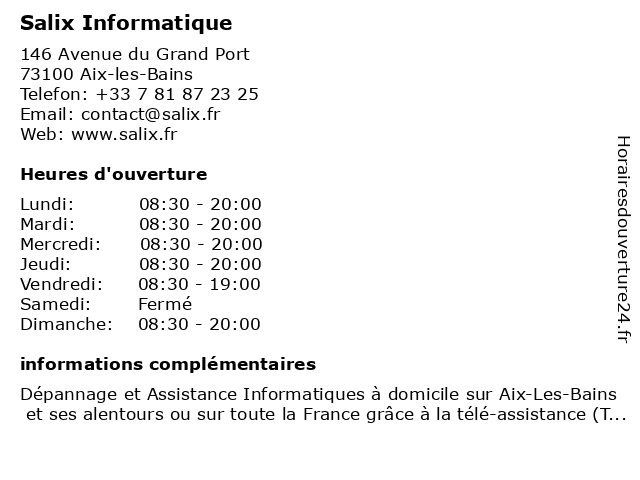 Salix Informatique

146 Avenue du Grand Port
73100 Aix-les-Bains
Telefon: +33 7 81 87 23 25
Email: contact@salix.fr
Web: www.salix.fr

Heures d'ouverture

| | |
|---|---|
| Lundi: | 08:30 - 20:00 |
| Mardi: | 08:30 - 20:00 |
| Mercredi: | 08:30 - 20:00 |
| Jeudi: | 08:30 - 20:00 |
| Vendredi: | 08:30 - 19:00 |
| Samedi: | Fermé |
| Dimanche: | 08:30 - 20:00 |

informations complémentaires

Dépannage et Assistance Informatiques à domicile sur Aix-Les-Bains et ses alentours ou sur toute la France grâce à la télé-assistance (T...

Horairesdouverture24.fr